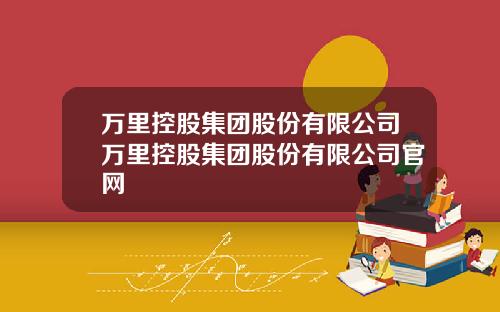 万里控股集团股份有限公司 万里控股集团股份有限公司官网